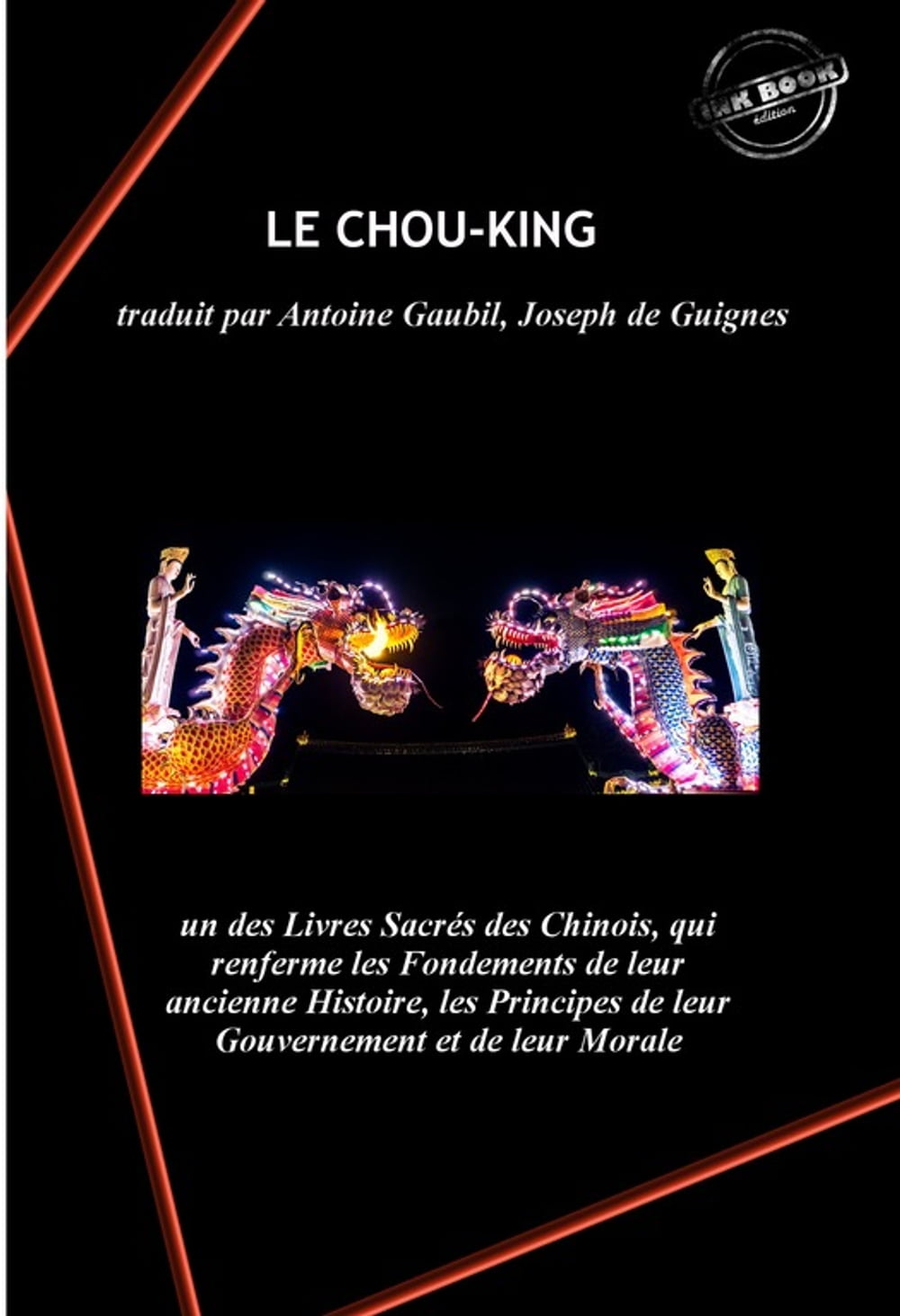 INK BOOK
édition

LE CHOU-KING

traduit par Antoine Gaubil, Joseph de Guignes

un des Livres Sacrés des Chinois, qui renferme les Fondements de leur ancienne Histoire, les Principes de leur Gouvernement et de leur Morale